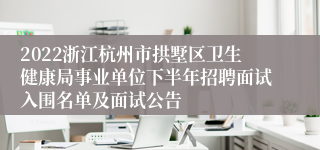 2022浙江杭州市拱墅区卫生健康局事业单位下半年招聘面试入围名单及面试公告